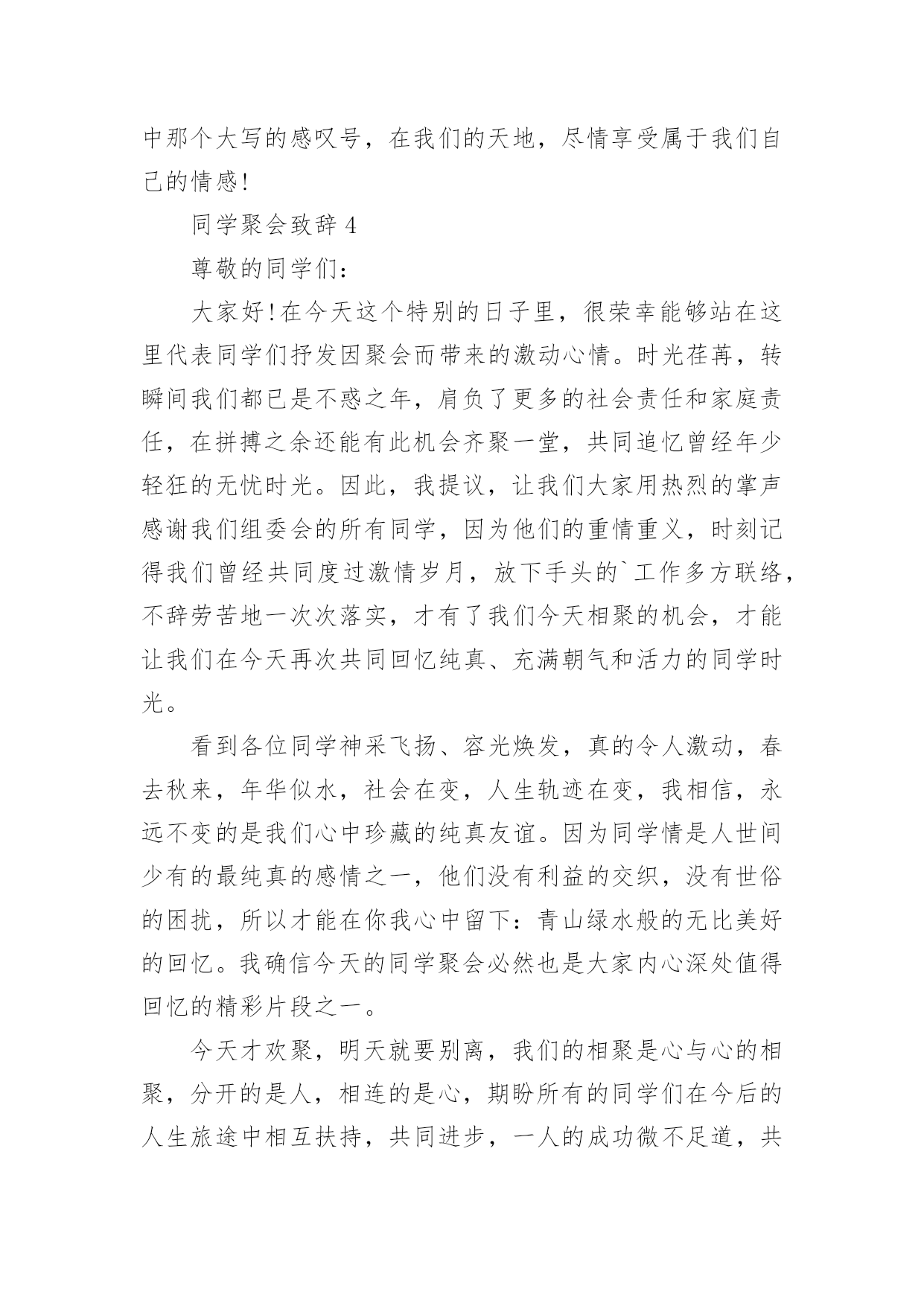 中那个大写的感叹号，在我们的天地，尽情享受属于我们自己的情感!

同学聚会致辞 4

尊敬的同学们：

大家好!在今天这个特别的日子里，很荣幸能够站在这里代表同学们抒发因聚会而带来的激动心情。时光荏苒，转瞬间我们都已是不惑之年，肩负了更多的社会责任和家庭责任，在拼搏之余还能有此机会齐聚一堂，共同追忆曾经年少轻狂的无忧时光。因此，我提议，让我们大家用热烈的掌声感谢我们组委会的所有同学，因为他们的重情重义，时刻记得我们曾经共同度过激情岁月，放下手头的`工作多方联络，不辞劳苦地一次次落实，才有了我们今天相聚的机会，才能让我们在今天再次共同回忆纯真、充满朝气和活力的同学时光。

看到各位同学神采飞扬、容光焕发，真的令人激动，春去秋来，年华似水，社会在变，人生轨迹在变，我相信，永远不变的是我们心中珍藏的纯真友谊。因为同学情是人世间少有的最纯真的感情之一，他们没有利益的交织，没有世俗的困扰，所以才能在你我心中留下：青山绿水般的无比美好的回忆。我确信今天的同学聚会必然也是大家内心深处值得回忆的精彩片段之一。

今天才欢聚，明天就要别离，我们的相聚是心与心的相聚，分开的是人，相连的是心，期盼所有的同学们在今后的人生旅途中相互扶持，共同进步，一人的成功微不足道，共